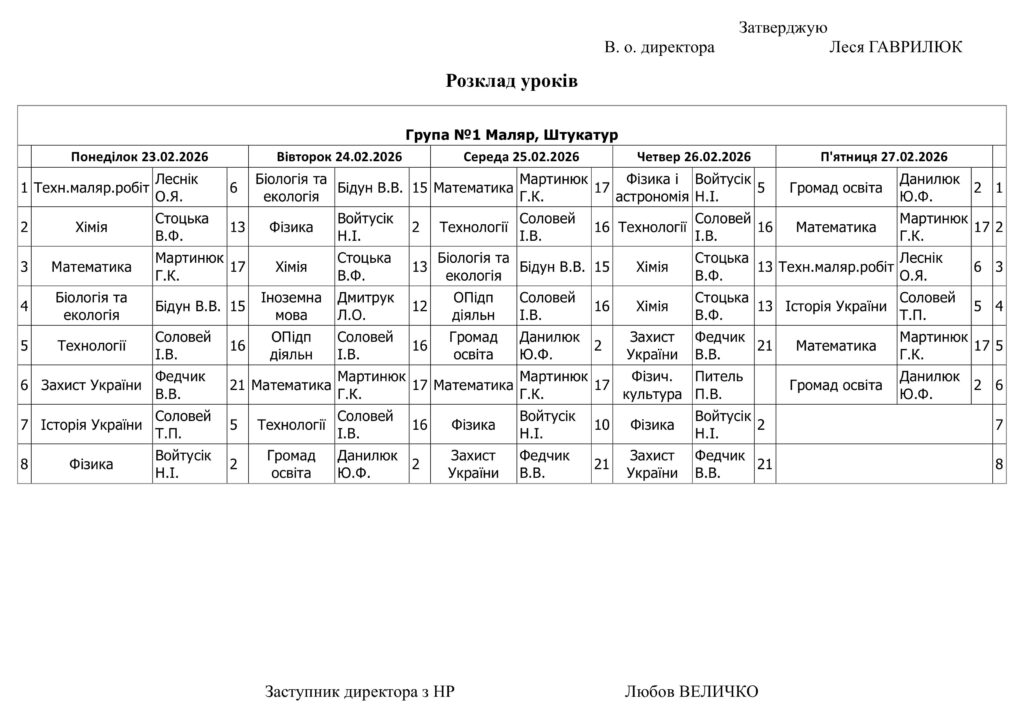 Затверджую
В. о. директора Леся ГАВРИЛЮК

Розклад уроків

Група №1 Маляр, Штукатур

| | Понеділок 23.02.2026 | | | Вівторок 24.02.2026 | | | Середа 25.02.2026 | | | Четвер 26.02.2026 | | | П'ятниця 27.02.2026 | | | |
|---|---|---|---|---|---|---|---|---|---|---|---|---|---|---|---|---|
| 1 | Техн.маляр.робіт | Леснік О.Я. | 6 | Біологія та екологія | Бідун В.В. | 15 | Математика | Мартинюк Г.К. | 17 | Фізика і астрономія | Войтусік Н.І. | 5 | Громад освіта | Данилюк Ю.Ф. | 2 | 1 |
| 2 | Хімія | Стоцька В.Ф. | 13 | Фізика | Войтусік Н.І. | 2 | Технології | Соловей І.В. | 16 | Технології | Соловей І.В. | 16 | Математика | Мартинюк Г.К. | 17 | 2 |
| 3 | Математика | Мартинюк Г.К. | 17 | Хімія | Стоцька В.Ф. | 13 | Біологія та екологія | Бідун В.В. | 15 | Хімія | Стоцька В.Ф. | 13 | Техн.маляр.робіт | Леснік О.Я. | 6 | 3 |
| 4 | Біологія та екологія | Бідун В.В. | 15 | Іноземна мова | Дмитрук Л.О. | 12 | ОПідп діяльн | Соловей І.В. | 16 | Хімія | Стоцька В.Ф. | 13 | Історія України | Соловей Т.П. | 5 | 4 |
| 5 | Технології | Соловей І.В. | 16 | ОПідп діяльн | Соловей І.В. | 16 | Громад освіта | Данилюк Ю.Ф. | 2 | Захист України | Федчик В.В. | 21 | Математика | Мартинюк Г.К. | 17 | 5 |
| 6 | Захист України | Федчик В.В. | 21 | Математика | Мартинюк Г.К. | 17 | Математика | Мартинюк Г.К. | 17 | Фізич. культура | Питель П.В. | | Громад освіта | Данилюк Ю.Ф. | 2 | 6 |
| 7 | Історія України | Соловей Т.П. | 5 | Технології | Соловей І.В. | 16 | Фізика | Войтусік Н.І. | 10 | Фізика | Войтусік Н.І. | 2 | | | | 7 |
| 8 | Фізика | Войтусік Н.І. | 2 | Громад освіта | Данилюк Ю.Ф. | 2 | Захист України | Федчик В.В. | 21 | Захист України | Федчик В.В. | 21 | | | | 8 |

Заступник директора з НР Любов ВЕЛИЧКО